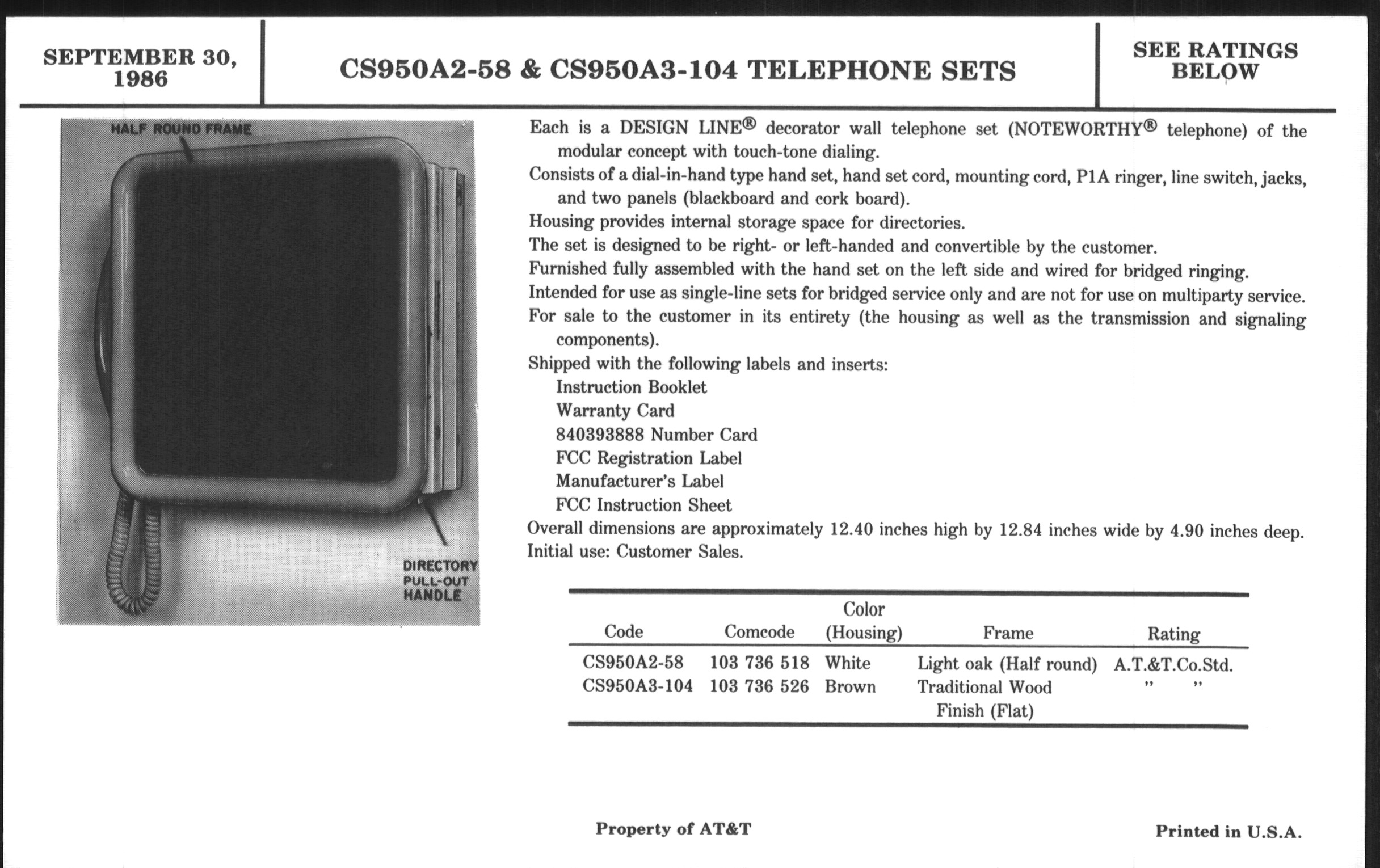 SEPTEMBER 30, 1986

CS950A2-58 & CS950A3-104 TELEPHONE SETS

SEE RATINGS BELOW

HALF ROUND FRAME

DIRECTORY PULL-OUT HANDLE

Each is a DESIGN LINE® decorator wall telephone set (NOTEWORTHY® telephone) of the modular concept with touch-tone dialing.
Consists of a dial-in-hand type hand set, hand set cord, mounting cord, P1A ringer, line switch, jacks, and two panels (blackboard and cork board).
Housing provides internal storage space for directories.
The set is designed to be right- or left-handed and convertible by the customer.
Furnished fully assembled with the hand set on the left side and wired for bridged ringing.
Intended for use as single-line sets for bridged service only and are not for use on multiparty service.
For sale to the customer in its entirety (the housing as well as the transmission and signaling components).
Shipped with the following labels and inserts:
Instruction Booklet
Warranty Card
840393888 Number Card
FCC Registration Label
Manufacturer's Label
FCC Instruction Sheet
Overall dimensions are approximately 12.40 inches high by 12.84 inches wide by 4.90 inches deep.
Initial use: Customer Sales.

| Code | Comcode | Color (Housing) | Frame | Rating |
|---|---|---|---|---|
| CS950A2-58 | 103 736 518 | White | Light oak (Half round) | A.T.&T.Co.Std. |
| CS950A3-104 | 103 736 526 | Brown | Traditional Wood Finish (Flat) | " " |

Property of AT&T

Printed in U.S.A.